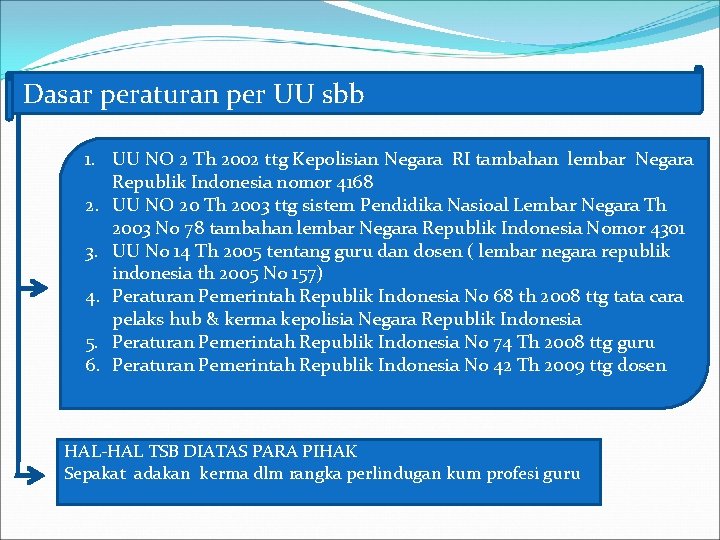 Dasar peraturan per UU sbb

1. UU NO 2 Th 2002 ttg Kepolisian Negara RI tambahan lembar Negara Republik Indonesia nomor 4168
2. UU NO 20 Th 2003 ttg sistem Pendidika Nasioal Lembar Negara Th 2003 No 78 tambahan lembar Negara Republik Indonesia Nomor 4301
3. UU No 14 Th 2005 tentang guru dan dosen ( lembar negara republik indonesia th 2005 No 157)
4. Peraturan Pemerintah Republik Indonesia No 68 th 2008 ttg tata cara pelaks hub & kerma kepolisia Negara Republik Indonesia
5. Peraturan Pemerintah Republik Indonesia No 74 Th 2008 ttg guru
6. Peraturan Pemerintah Republik Indonesia No 42 Th 2009 ttg dosen

HAL-HAL TSB DIATAS PARA PIHAK
Sepakat adakan kerma dlm rangka perlindugan kum profesi guru